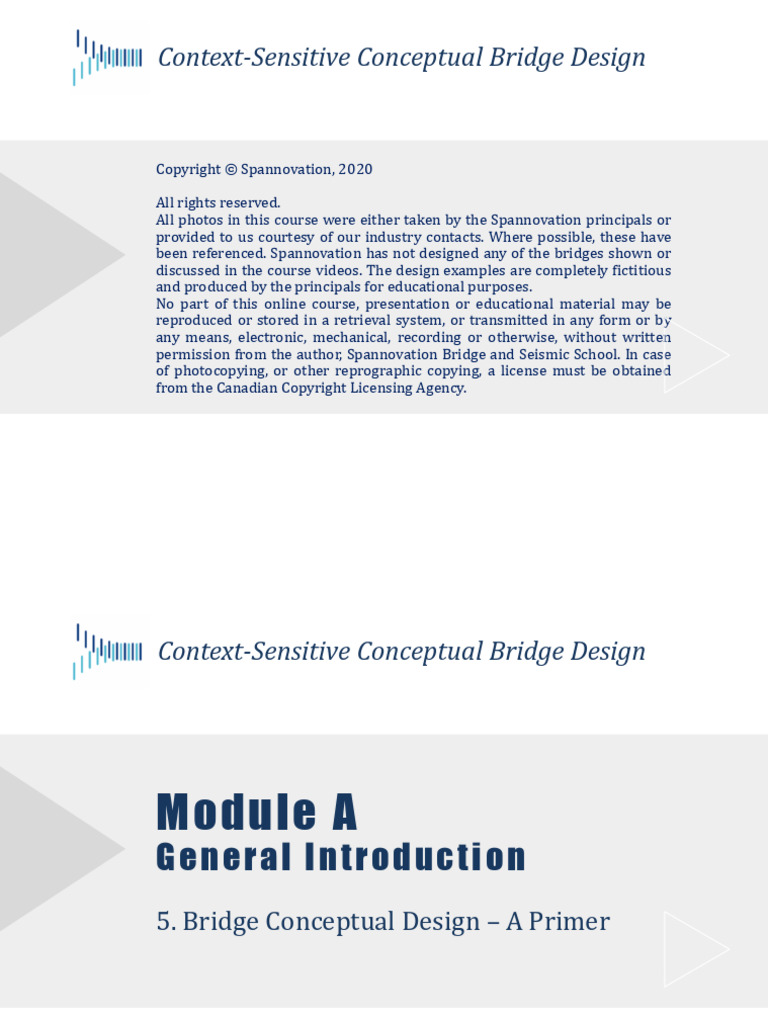 Context-Sensitive Conceptual Bridge Design

Copyright © Spannovation, 2020

All rights reserved.
All photos in this course were either taken by the Spannovation principals or provided to us courtesy of our industry contacts. Where possible, these have been referenced. Spannovation has not designed any of the bridges shown or discussed in the course videos. The design examples are completely fictitious and produced by the principals for educational purposes.
No part of this online course, presentation or educational material may be reproduced or stored in a retrieval system, or transmitted in any form or by any means, electronic, mechanical, recording or otherwise, without written permission from the author, Spannovation Bridge and Seismic School. In case of photocopying, or other reprographic copying, a license must be obtained from the Canadian Copyright Licensing Agency.

Context-Sensitive Conceptual Bridge Design

Module A
General Introduction

5. Bridge Conceptual Design – A Primer